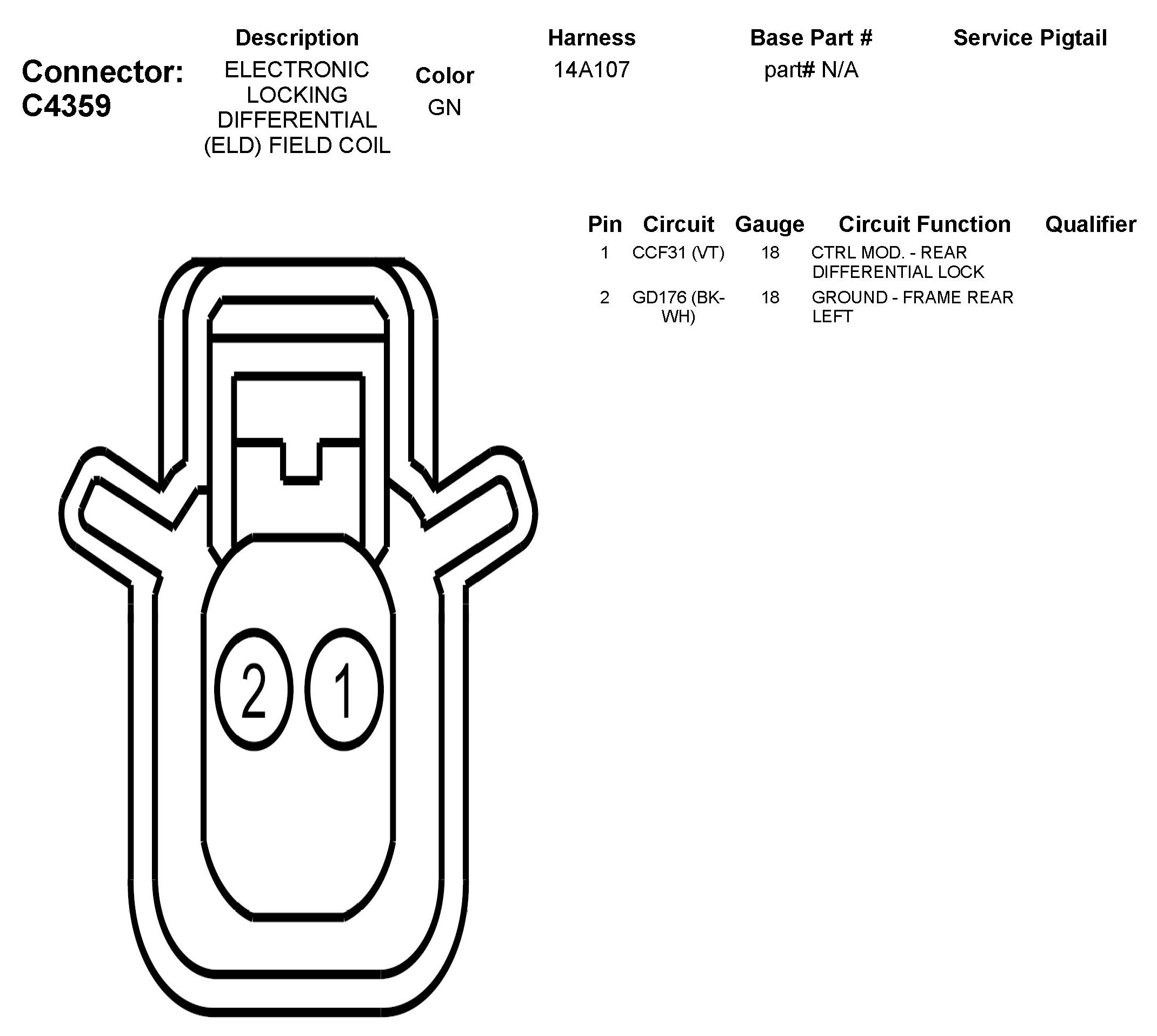 Connector: C4359

| Description | Color | Harness | Base Part # | Service Pigtail |
|---|---|---|---|---|
| ELECTRONIC LOCKING DIFFERENTIAL (ELD) FIELD COIL | GN | 14A107 | part# N/A | |

| Pin | Circuit | Gauge | Circuit Function | Qualifier |
|---|---|---|---|---|
| 1 | CCF31 (VT) | 18 | CTRL MOD. - REAR DIFFERENTIAL LOCK | |
| 2 | GD176 (BK-WH) | 18 | GROUND - FRAME REAR LEFT | |

2 1